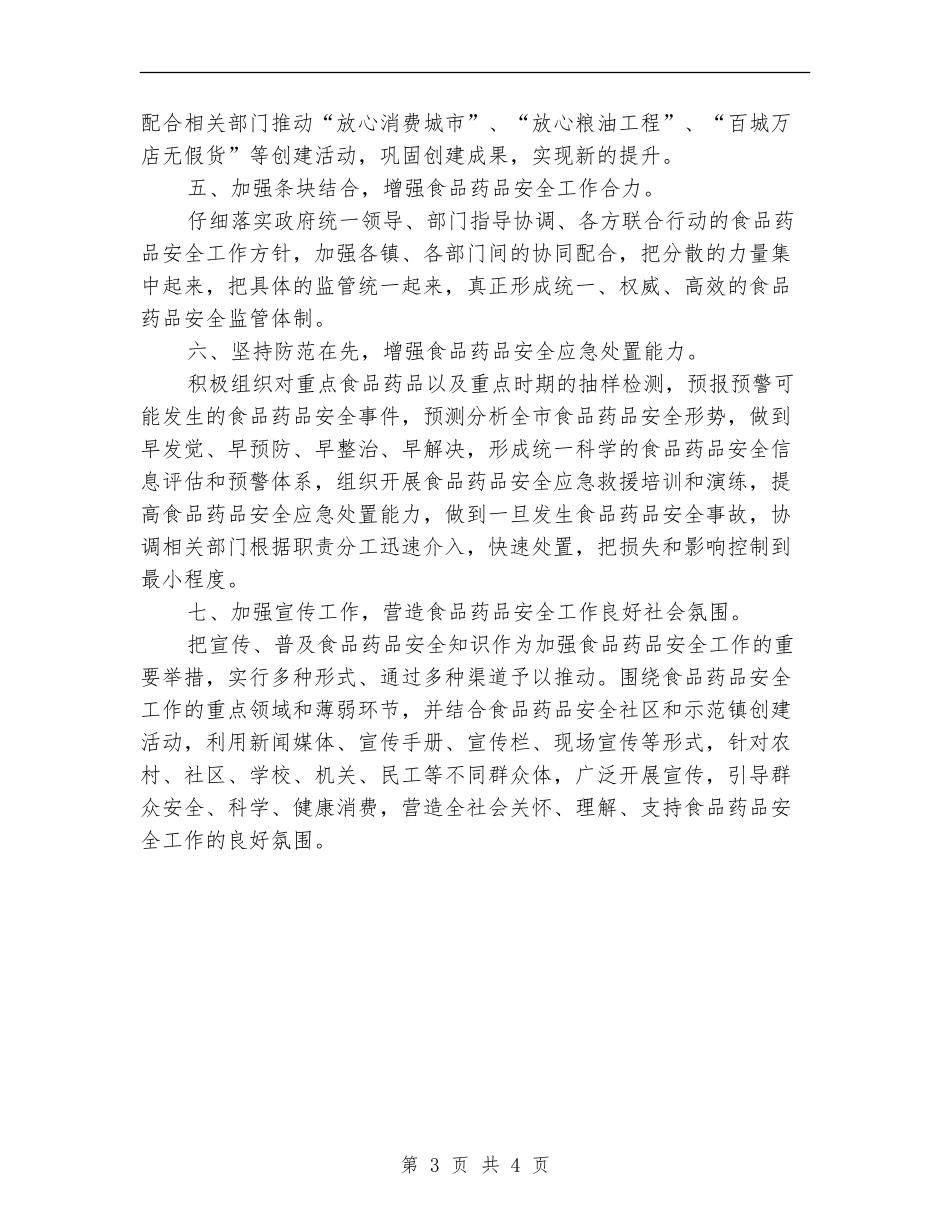 配合相关部门推动“放心消费城市”、“放心粮油工程”、“百城万店无假货”等创建活动，巩固创建成果，实现新的提升。

五、加强条块结合，增强食品药品安全工作合力。

仔细落实政府统一领导、部门指导协调、各方联合行动的食品药品安全工作方针，加强各镇、各部门间的协同配合，把分散的力量集中起来，把具体的监管统一起来，真正形成统一、权威、高效的食品药品安全监管体制。

六、坚持防范在先，增强食品药品安全应急处置能力。

积极组织对重点食品药品以及重点时期的抽样检测，预报预警可能发生的食品药品安全事件，预测分析全市食品药品安全形势，做到早发觉、早预防、早整治、早解决，形成统一科学的食品药品安全信息评估和预警体系，组织开展食品药品安全应急救援培训和演练，提高食品药品安全应急处置能力，做到一旦发生食品药品安全事故，协调相关部门根据职责分工迅速介入，快速处置，把损失和影响控制到最小程度。

七、加强宣传工作，营造食品药品安全工作良好社会氛围。

把宣传、普及食品药品安全知识作为加强食品药品安全工作的重要举措，实行多种形式、通过多种渠道予以推动。围绕食品药品安全工作的重点领域和薄弱环节，并结合食品药品安全社区和示范镇创建活动，利用新闻媒体、宣传手册、宣传栏、现场宣传等形式，针对农村、社区、学校、机关、民工等不同群众体，广泛开展宣传，引导群众安全、科学、健康消费，营造全社会关怀、理解、支持食品药品安全工作的良好氛围。

第 3 页 共 4 页